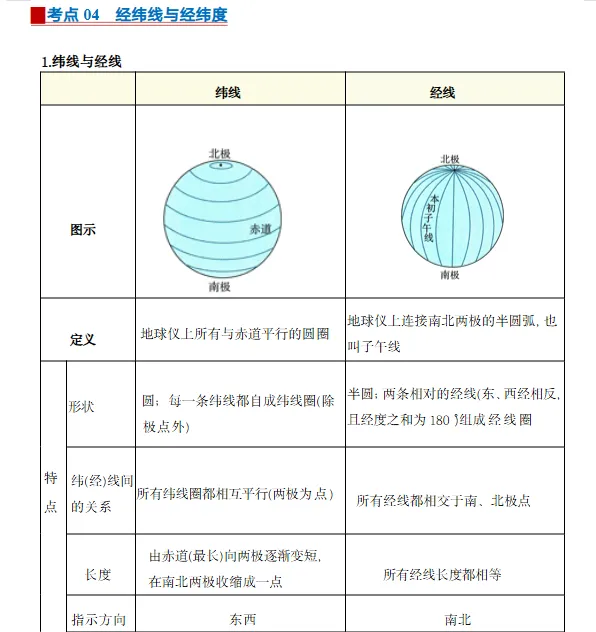 考点 04　经纬线与经纬度

1.纬线与经线

| | | 纬线 | 经线 |
|---|---|---|---|
| 图示 | | 北极 赤道 南极 | 北极 本初子午线 南极 |
| 定义 | | 地球仪上所有与赤道平行的圆圈 | 地球仪上连接南北两极的半圆弧，也叫子午线 |
| 特点 | 形状 | 圆；每一条纬线都自成纬线圈(除极点外) | 半圆；两条相对的经线(东、西经相反，且经度之和为 180 )组成经线圈 |
| 特点 | 纬(经)线间的关系 | 所有纬线圈都相互平行(两极为点) | 所有经线都相交于南、北极点 |
| 特点 | 长度 | 由赤道(最长)向两极逐渐变短，在南北两极收缩成一点 | 所有经线长度都相等 |
| 特点 | 指示方向 | 东西 | 南北 |